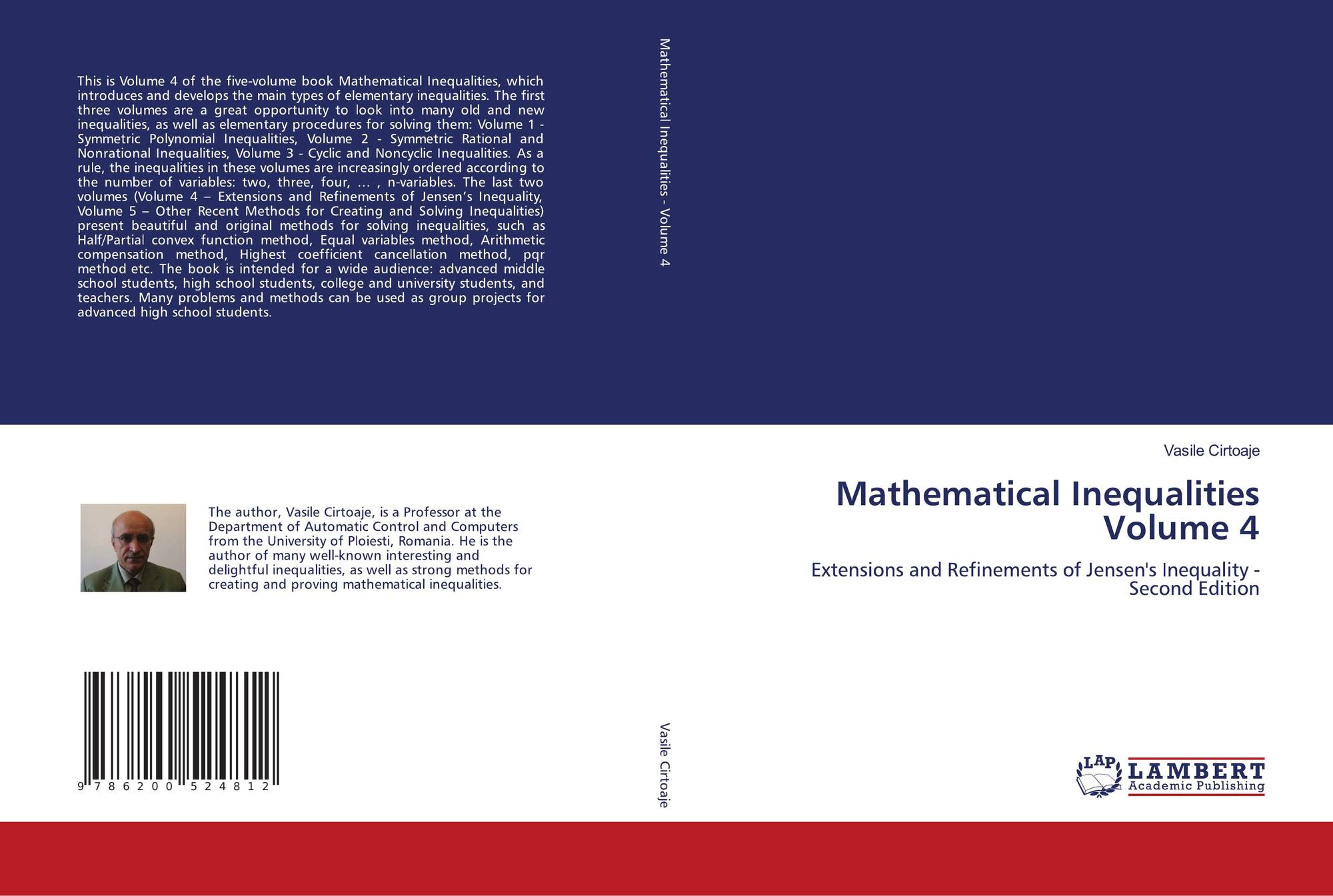 This is Volume 4 of the five-volume book Mathematical Inequalities, which introduces and develops the main types of elementary inequalities. The first three volumes are a great opportunity to look into many old and new inequalities, as well as elementary procedures for solving them: Volume 1 - Symmetric Polynomial Inequalities, Volume 2 - Symmetric Rational and Nonrational Inequalities, Volume 3 - Cyclic and Noncyclic Inequalities. As a rule, the inequalities in these volumes are increasingly ordered according to the number of variables: two, three, four, ... , n-variables. The last two volumes (Volume 4 – Extensions and Refinements of Jensen's Inequality, Volume 5 – Other Recent Methods for Creating and Solving Inequalities) present beautiful and original methods for solving inequalities, such as Half/Partial convex function method, Equal variables method, Arithmetic compensation method, Highest coefficient cancellation method, pqr method etc. The book is intended for a wide audience: advanced middle school students, high school students, college and university students, and teachers. Many problems and methods can be used as group projects for advanced high school students.

The author, Vasile Cirtoaje, is a Professor at the Department of Automatic Control and Computers from the University of Ploiesti, Romania. He is the author of many well-known interesting and delightful inequalities, as well as strong methods for creating and proving mathematical inequalities.

9 786200 524812

Mathematical Inequalities - Volume 4

Vasile Cirtoaje

Vasile Cirtoaje

Mathematical Inequalities
Volume 4

Extensions and Refinements of Jensen's Inequality - Second Edition

LAP
LAMBERT
Academic Publishing